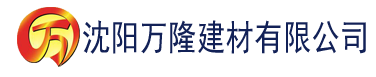 万 沈阳万隆建材有限公司